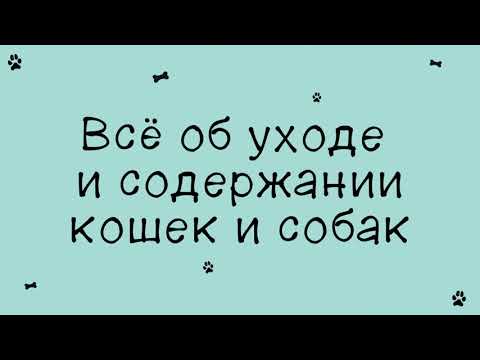 Всё об уходе
и содержании
кошек и собак